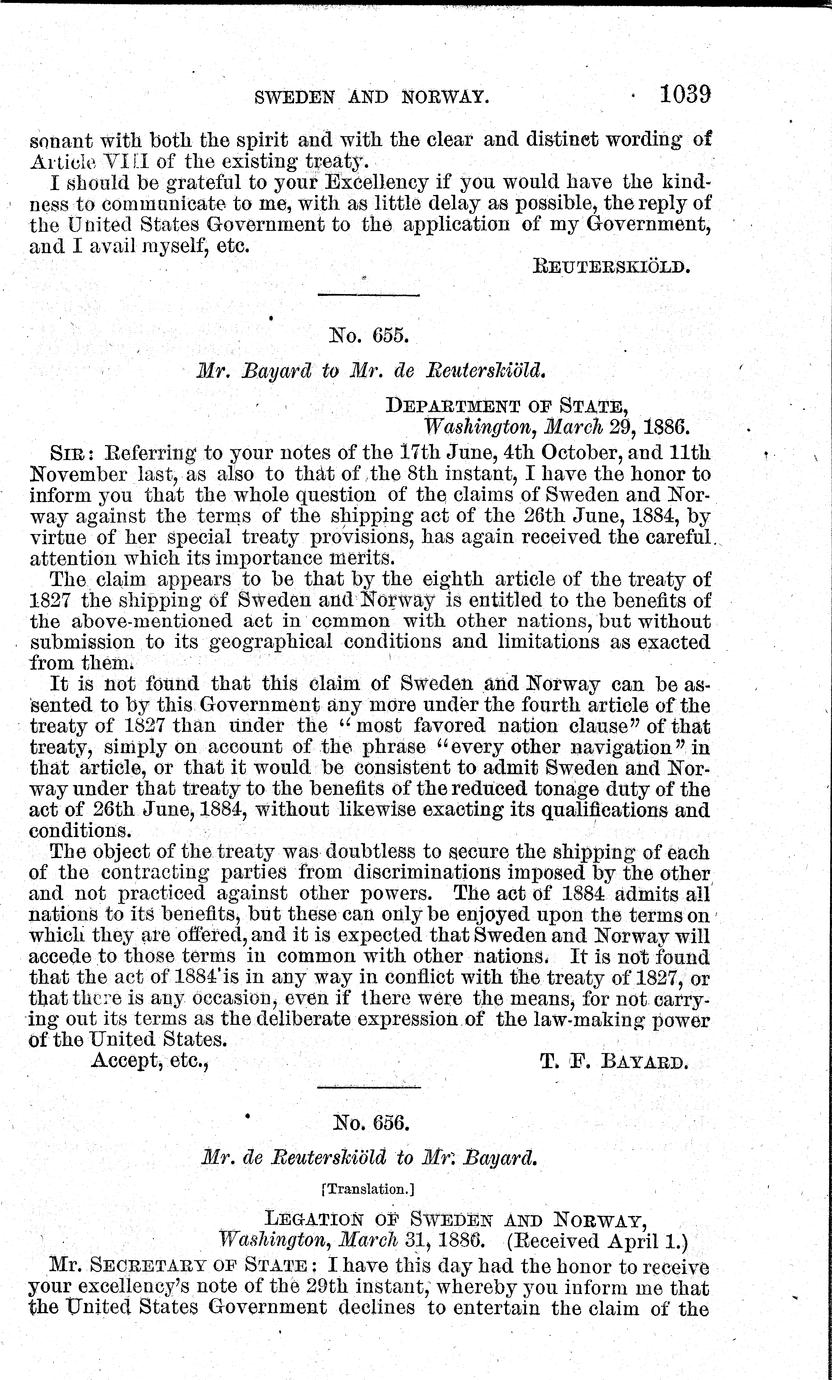 SWEDEN AND NORWAY. 1039

sonant with both the spirit and with the clear and distinct wording of Article VIII of the existing treaty.

I should be grateful to your Excellency if you would have the kindness to communicate to me, with as little delay as possible, the reply of the United States Government to the application of my Government, and I avail myself, etc.

REUTERSKIÖLD.

No. 655.

Mr. Bayard to Mr. de Reuterskiöld.

DEPARTMENT OF STATE, Washington, March 29, 1886.

SIR: Referring to your notes of the 17th June, 4th October, and 11th November last, as also to that of the 8th instant, I have the honor to inform you that the whole question of the claims of Sweden and Norway against the terms of the shipping act of the 26th June, 1884, by virtue of her special treaty provisions, has again received the careful attention which its importance merits.

The claim appears to be that by the eighth article of the treaty of 1827 the shipping of Sweden and Norway is entitled to the benefits of the above-mentioned act in common with other nations, but without submission to its geographical conditions and limitations as exacted from them.

It is not found that this claim of Sweden and Norway can be assented to by this Government any more under the fourth article of the treaty of 1827 than under the "most favored nation clause" of that treaty, simply on account of the phrase "every other navigation" in that article, or that it would be consistent to admit Sweden and Norway under that treaty to the benefits of the reduced tonage duty of the act of 26th June, 1884, without likewise exacting its qualifications and conditions.

The object of the treaty was doubtless to secure the shipping of each of the contracting parties from discriminations imposed by the other and not practiced against other powers. The act of 1884 admits all nations to its benefits, but these can only be enjoyed upon the terms on which they are offered, and it is expected that Sweden and Norway will accede to those terms in common with other nations. It is not found that the act of 1884 is in any way in conflict with the treaty of 1827, or that there is any occasion, even if there were the means, for not carrying out its terms as the deliberate expression of the law-making power of the United States.

Accept, etc., T. F. BAYARD.

No. 656.

Mr. de Reuterskiöld to Mr. Bayard.

[Translation.]

LEGATION OF SWEDEN AND NORWAY, Washington, March 31, 1886. (Received April 1.)

Mr. SECRETARY OF STATE: I have this day had the honor to receive your excellency's note of the 29th instant, whereby you inform me that the United States Government declines to entertain the claim of the